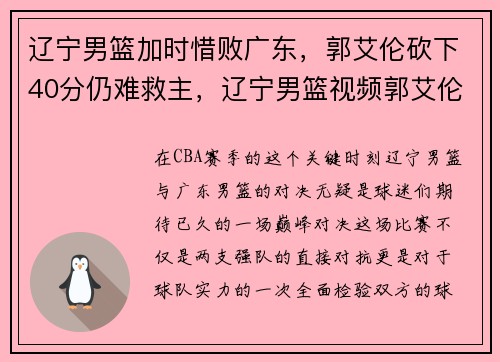 辽宁男篮加时惜败广东，郭艾伦砍下40分仍难救主，辽宁男篮视频郭艾伦

在CBA赛季的这个关键时刻辽宁男篮与广东男篮的对决无疑是球迷们期待已久的一场巅峰对决这场比赛不仅是两支强队的直接对抗更是对于球队实力的一次全面检验双方的球